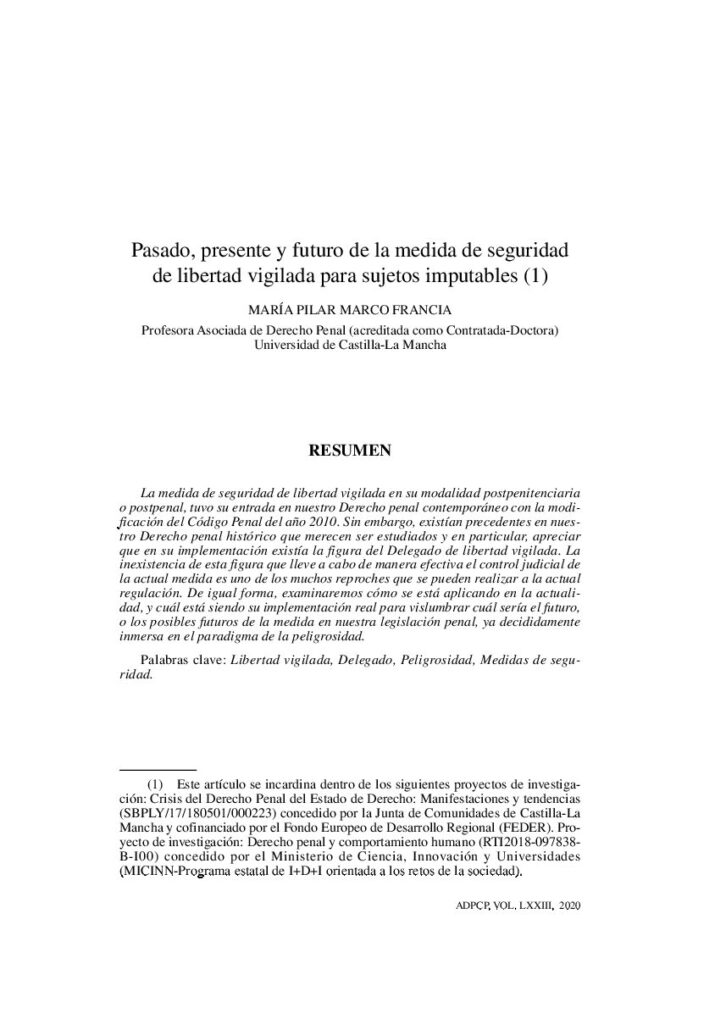 Pasado, presente y futuro de la medida de seguridad de libertad vigilada para sujetos imputables (1)

MARÍA PILAR MARCO FRANCIA

Profesora Asociada de Derecho Penal (acreditada como Contratada-Doctora)
Universidad de Castilla-La Mancha

RESUMEN

La medida de seguridad de libertad vigilada en su modalidad postpenitenciaria o postpenal, tuvo su entrada en nuestro Derecho penal contemporáneo con la modificación del Código Penal del año 2010. Sin embargo, existían precedentes en nuestro Derecho penal histórico que merecen ser estudiados y en particular, apreciar que en su implementación existía la figura del Delegado de libertad vigilada. La inexistencia de esta figura que lleve a cabo de manera efectiva el control judicial de la actual medida es uno de los muchos reproches que se pueden realizar a la actual regulación. De igual forma, examinaremos cómo se está aplicando en la actualidad, y cuál está siendo su implementación real para vislumbrar cuál sería el futuro, o los posibles futuros de la medida en nuestra legislación penal, ya decididamente inmersa en el paradigma de la peligrosidad.

Palabras clave: Libertad vigilada, Delegado, Peligrosidad, Medidas de seguridad.

(1) Este artículo se incardina dentro de los siguientes proyectos de investigación: Crisis del Derecho Penal del Estado de Derecho: Manifestaciones y tendencias (SBPLY/17/180501/000223) concedido por la Junta de Comunidades de Castilla-La Mancha y cofinanciado por el Fondo Europeo de Desarrollo Regional (FEDER). Proyecto de investigación: Derecho penal y comportamiento humano (RTI2018-097838-B-I00) concedido por el Ministerio de Ciencia, Innovación y Universidades (MICINN-Programa estatal de I+D+I orientada a los retos de la sociedad).

ADPCP, VOL. LXXIII, 2020